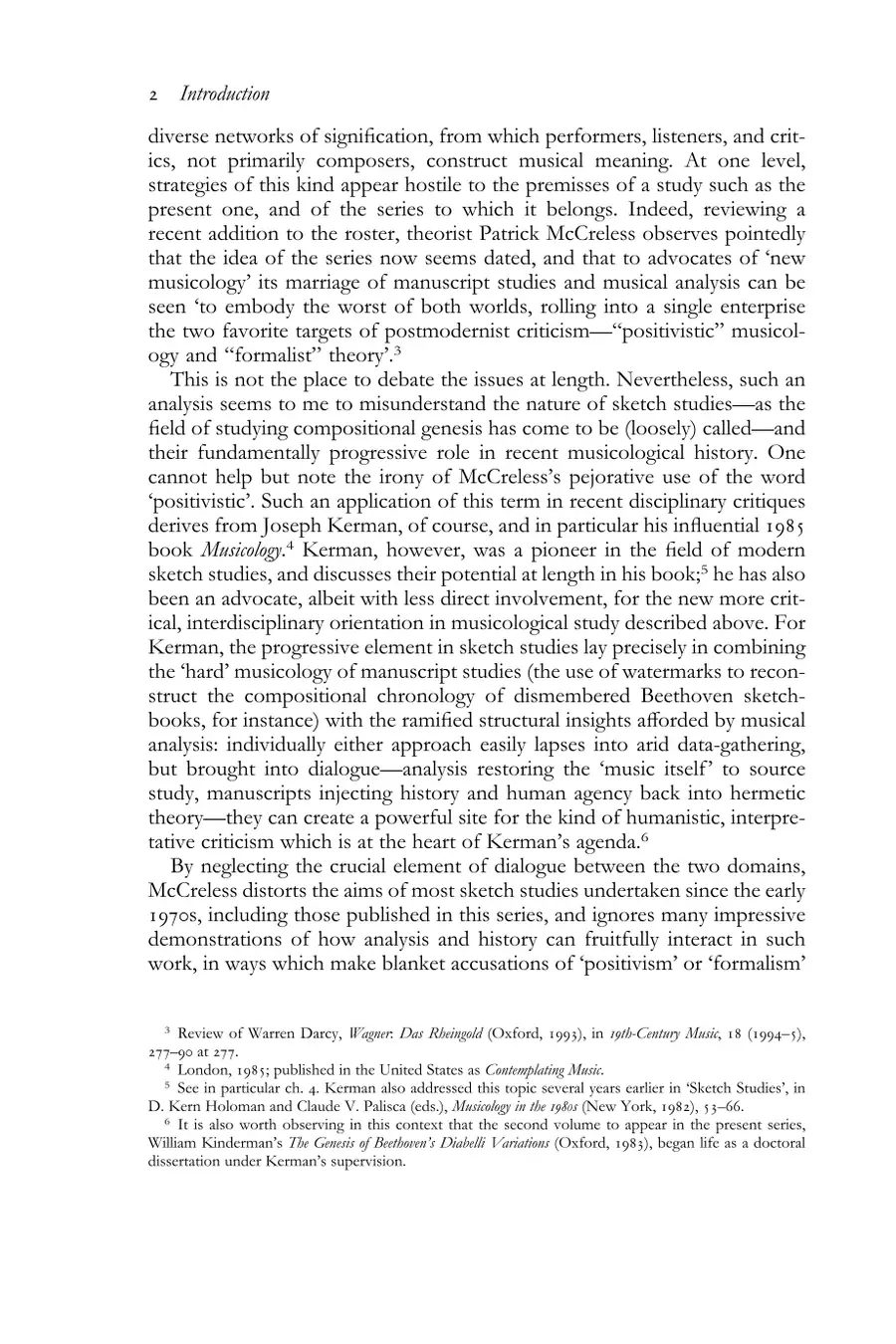 2 Introduction

diverse networks of signification, from which performers, listeners, and critics, not primarily composers, construct musical meaning. At one level, strategies of this kind appear hostile to the premisses of a study such as the present one, and of the series to which it belongs. Indeed, reviewing a recent addition to the roster, theorist Patrick McCreless observes pointedly that the idea of the series now seems dated, and that to advocates of 'new musicology' its marriage of manuscript studies and musical analysis can be seen 'to embody the worst of both worlds, rolling into a single enterprise the two favorite targets of postmodernist criticism—"positivistic" musicology and "formalist" theory'.$^3$

This is not the place to debate the issues at length. Nevertheless, such an analysis seems to me to misunderstand the nature of sketch studies—as the field of studying compositional genesis has come to be (loosely) called—and their fundamentally progressive role in recent musicological history. One cannot help but note the irony of McCreless's pejorative use of the word 'positivistic'. Such an application of this term in recent disciplinary critiques derives from Joseph Kerman, of course, and in particular his influential 1985 book Musicology.$^4$ Kerman, however, was a pioneer in the field of modern sketch studies, and discusses their potential at length in his book;$^5$ he has also been an advocate, albeit with less direct involvement, for the new more critical, interdisciplinary orientation in musicological study described above. For Kerman, the progressive element in sketch studies lay precisely in combining the 'hard' musicology of manuscript studies (the use of watermarks to reconstruct the compositional chronology of dismembered Beethoven sketchbooks, for instance) with the ramified structural insights afforded by musical analysis: individually either approach easily lapses into arid data-gathering, but brought into dialogue—analysis restoring the 'music itself' to source study, manuscripts injecting history and human agency back into hermetic theory—they can create a powerful site for the kind of humanistic, interpretative criticism which is at the heart of Kerman's agenda.$^6$

By neglecting the crucial element of dialogue between the two domains, McCreless distorts the aims of most sketch studies undertaken since the early 1970s, including those published in this series, and ignores many impressive demonstrations of how analysis and history can fruitfully interact in such work, in ways which make blanket accusations of 'positivism' or 'formalism'

$^3$ Review of Warren Darcy, Wagner: Das Rheingold (Oxford, 1993), in 19th-Century Music, 18 (1994–5), 277–90 at 277.
$^4$ London, 1985; published in the United States as Contemplating Music.
$^5$ See in particular ch. 4. Kerman also addressed this topic several years earlier in 'Sketch Studies', in D. Kern Holoman and Claude V. Palisca (eds.), Musicology in the 1980s (New York, 1982), 53–66.
$^6$ It is also worth observing in this context that the second volume to appear in the present series, William Kinderman's The Genesis of Beethoven's Diabelli Variations (Oxford, 1983), began life as a doctoral dissertation under Kerman's supervision.